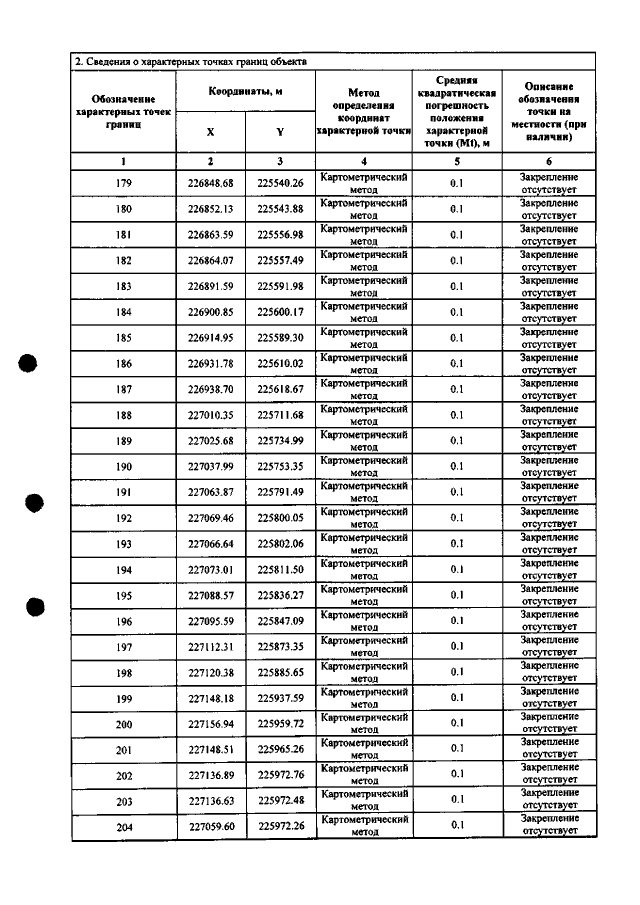 2. Сведения о характерных точках границ объекта

| Обозначение характерных точек границ | Координаты, м |  | Метод определения координат характерной точки | Средняя квадратическая погрешность положения характерной точки (Mt), м | Описание обозначения точки на местности (при наличии) |
|---|---|---|---|---|---|
|  | X | Y |  |  |  |
| 1 | 2 | 3 | 4 | 5 | 6 |
| 179 | 226848.68 | 225540.26 | Картометрический метод | 0.1 | Закрепление отсутствует |
| 180 | 226852.13 | 225543.88 | Картометрический метод | 0.1 | Закрепление отсутствует |
| 181 | 226863.59 | 225556.98 | Картометрический метод | 0.1 | Закрепление отсутствует |
| 182 | 226864.07 | 225557.49 | Картометрический метод | 0.1 | Закрепление отсутствует |
| 183 | 226891.59 | 225591.98 | Картометрический метод | 0.1 | Закрепление отсутствует |
| 184 | 226900.85 | 225600.17 | Картометрический метод | 0.1 | Закрепление отсутствует |
| 185 | 226914.95 | 225589.30 | Картометрический метод | 0.1 | Закрепление отсутствует |
| 186 | 226931.78 | 225610.02 | Картометрический метод | 0.1 | Закрепление отсутствует |
| 187 | 226938.70 | 225618.67 | Картометрический метод | 0.1 | Закрепление отсутствует |
| 188 | 227010.35 | 225711.68 | Картометрический метод | 0.1 | Закрепление отсутствует |
| 189 | 227025.68 | 225734.99 | Картометрический метод | 0.1 | Закрепление отсутствует |
| 190 | 227037.99 | 225753.35 | Картометрический метод | 0.1 | Закрепление отсутствует |
| 191 | 227063.87 | 225791.49 | Картометрический метод | 0.1 | Закрепление отсутствует |
| 192 | 227069.46 | 225800.05 | Картометрический метод | 0.1 | Закрепление отсутствует |
| 193 | 227066.64 | 225802.06 | Картометрический метод | 0.1 | Закрепление отсутствует |
| 194 | 227073.01 | 225811.50 | Картометрический метод | 0.1 | Закрепление отсутствует |
| 195 | 227088.57 | 225836.27 | Картометрический метод | 0.1 | Закрепление отсутствует |
| 196 | 227095.59 | 225847.09 | Картометрический метод | 0.1 | Закрепление отсутствует |
| 197 | 227112.31 | 225873.35 | Картометрический метод | 0.1 | Закрепление отсутствует |
| 198 | 227120.38 | 225885.65 | Картометрический метод | 0.1 | Закрепление отсутствует |
| 199 | 227148.18 | 225937.59 | Картометрический метод | 0.1 | Закрепление отсутствует |
| 200 | 227156.94 | 225959.72 | Картометрический метод | 0.1 | Закрепление отсутствует |
| 201 | 227148.51 | 225965.26 | Картометрический метод | 0.1 | Закрепление отсутствует |
| 202 | 227136.89 | 225972.76 | Картометрический метод | 0.1 | Закрепление отсутствует |
| 203 | 227136.63 | 225972.48 | Картометрический метод | 0.1 | Закрепление отсутствует |
| 204 | 227059.60 | 225972.26 | Картометрический метод | 0.1 | Закрепление отсутствует |